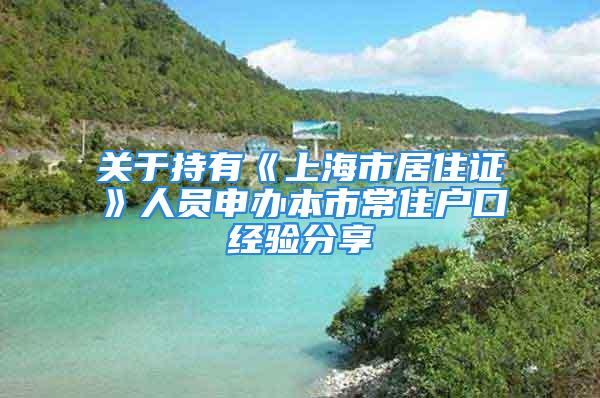 关于持有《上海市居住证》人员申办本市常住户口经验分享